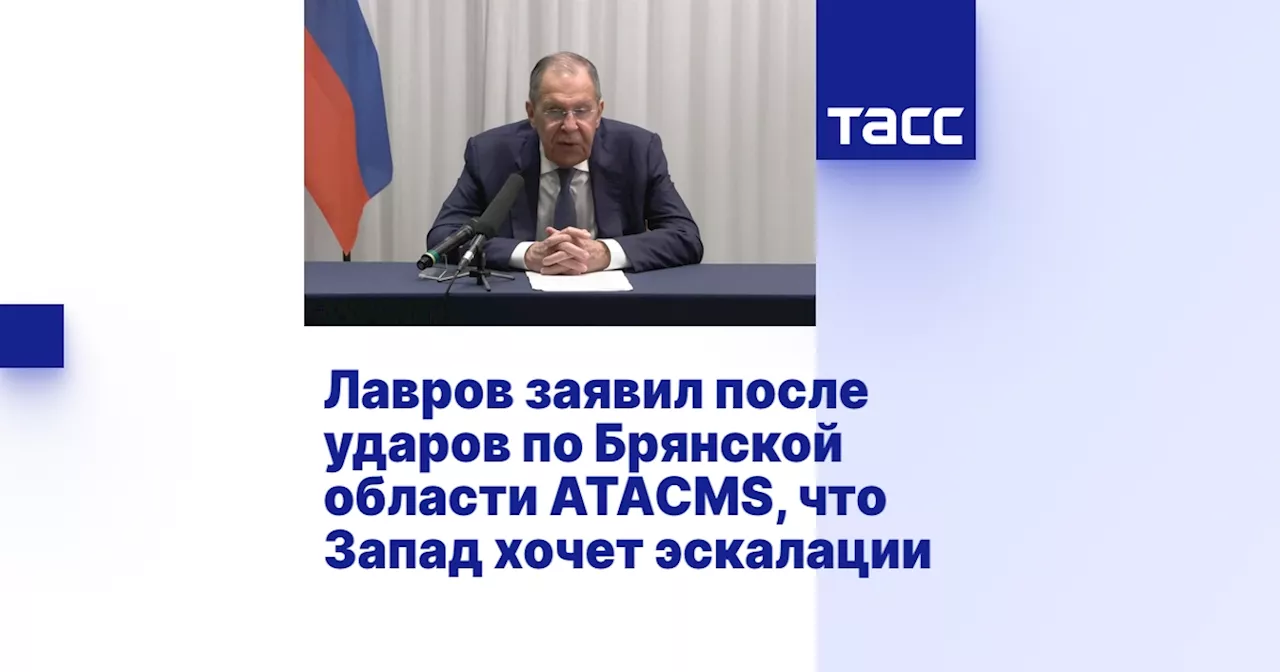 ТАСС

Лавров заявил после ударов по Брянской области ATACMS, что Запад хочет эскалации